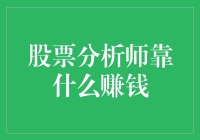 股票分析师靠什么赚钱